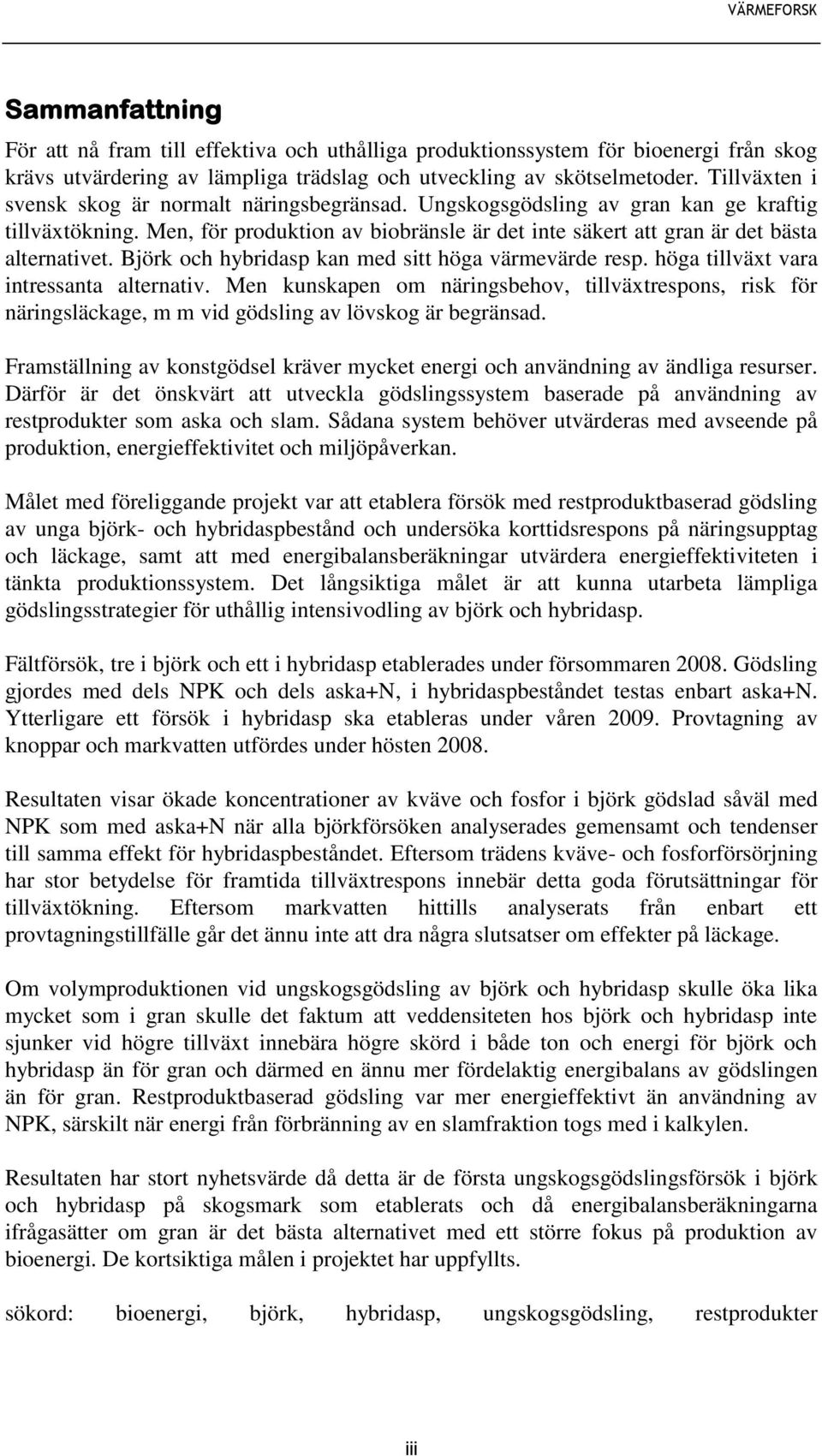 VÄRMEFORSK

Sammanfattning

För att nå fram till effektiva och uthålliga produktionssystem för bioenergi från skog krävs utvärdering av lämpliga trädslag och utveckling av skötselmetoder. Tillväxten i svensk skog är normalt näringsbegränsad. Ungskogsgödsling av gran kan ge kraftig tillväxtökning. Men, för produktion av biobränsle är det inte säkert att gran är det bästa alternativet. Björk och hybridasp kan med sitt höga värmevärde resp. höga tillväxt vara intressanta alternativ. Men kunskapen om näringsbehov, tillväxtrespons, risk för näringsläckage, m m vid gödsling av lövskog är begränsad.

Framställning av konstgödsel kräver mycket energi och användning av ändliga resurser. Därför är det önskvärt att utveckla gödslingssystem baserade på användning av restprodukter som aska och slam. Sådana system behöver utvärderas med avseende på produktion, energieffektivitet och miljöpåverkan.

Målet med föreliggande projekt var att etablera försök med restproduktbaserad gödsling av unga björk- och hybridaspbestånd och undersöka korttidsrespons på näringsupptag och läckage, samt att med energibalansberäkningar utvärdera energieffektiviteten i tänkta produktionssystem. Det långsiktiga målet är att kunna utarbeta lämpliga gödslingsstrategier för uthållig intensivodling av björk och hybridasp.

Fältförsök, tre i björk och ett i hybridasp etablerades under försommaren 2008. Gödsling gjordes med dels NPK och dels aska+N, i hybridaspbeståndet testas enbart aska+N. Ytterligare ett försök i hybridasp ska etableras under våren 2009. Provtagning av knoppar och markvatten utfördes under hösten 2008.

Resultaten visar ökade koncentrationer av kväve och fosfor i björk gödslad såväl med NPK som med aska+N när alla björkförsöken analyserades gemensamt och tendenser till samma effekt för hybridaspbeståndet. Eftersom trädens kväve- och fosforförsörjning har stor betydelse för framtida tillväxtrespons innebär detta goda förutsättningar för tillväxtökning. Eftersom markvatten hittills analyserats från enbart ett provtagningstillfälle går det ännu inte att dra några slutsatser om effekter på läckage.

Om volymproduktionen vid ungskogsgödsling av björk och hybridasp skulle öka lika mycket som i gran skulle det faktum att veddensiteten hos björk och hybridasp inte sjunker vid högre tillväxt innebära högre skörd i både ton och energi för björk och hybridasp än för gran och därmed en ännu mer fördelaktig energibalans av gödslingen än för gran. Restproduktbaserad gödsling var mer energieffektivt än användning av NPK, särskilt när energi från förbränning av en slamfraktion togs med i kalkylen.

Resultaten har stort nyhetsvärde då detta är de första ungskogsgödslingsförsök i björk och hybridasp på skogsmark som etablerats och då energibalansberäkningarna ifrågasätter om gran är det bästa alternativet med ett större fokus på produktion av bioenergi. De kortsiktiga målen i projektet har uppfyllts.

sökord: bioenergi, björk, hybridasp, ungskogsgödsling, restprodukter

iii